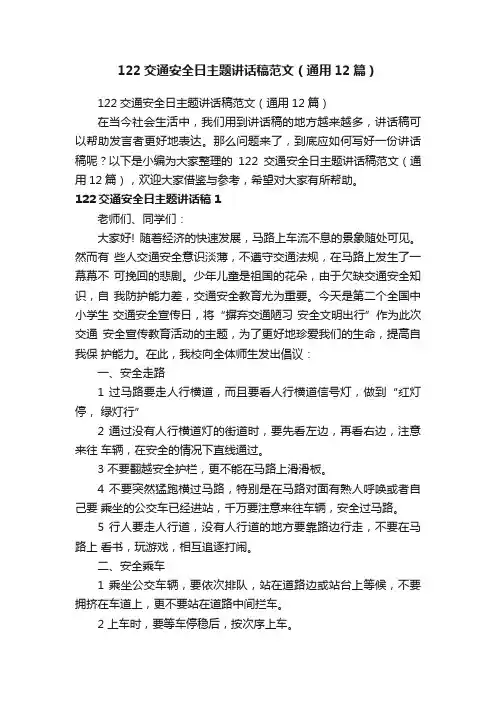 122 交通安全日主题讲话稿范文（通用 12 篇）

122 交通安全日主题讲话稿范文（通用 12 篇）

在当今社会生活中，我们用到讲话稿的地方越来越多，讲话稿可以帮助发言者更好地表达。那么问题来了，到底应如何写好一份讲话稿呢？以下是小编为大家整理的 122 交通安全日主题讲话稿范文（通用 12 篇），欢迎大家借鉴与参考，希望对大家有所帮助。

122 交通安全日主题讲话稿 1

老师们、同学们：

大家好! 随着经济的快速发展，马路上车流不息的景象随处可见。然而有 些人交通安全意识淡薄，不遵守交通法规，在马路上发生了一幕幕不 可挽回的悲剧。少年儿童是祖国的花朵，由于欠缺交通安全知识，自 我防护能力差，交通安全教育尤为重要。今天是第二个全国中小学生 交通安全宣传日，将“摒弃交通陋习 安全文明出行”作为此次交通 安全宣传教育活动的主题，为了更好地珍爱我们的生命，提高自我保 护能力。在此，我校向全体师生发出倡议：

一、安全走路

1 过马路要走人行横道，而且要看人行横道信号灯，做到“红灯停， 绿灯行”

2 通过没有人行横道灯的街道时，要先看左边，再看右边，注意来往 车辆，在安全的情况下直线通过。

3 不要翻越安全护栏，更不能在马路上滑滑板。

4 不要突然猛跑横过马路，特别是在马路对面有熟人呼唤或者自己要 乘坐的公交车已经进站，千万要注意来往车辆，安全过马路。

5 行人要走人行道，没有人行道的地方要靠路边行走，不要在马路上 看书，玩游戏，相互追逐打闹。

二、安全乘车

1 乘坐公交车辆，要依次排队，站在道路边或站台上等候，不要拥挤在车道上，更不要站在道路中间拦车。

2 上车时，要等车停稳后，按次序上车。